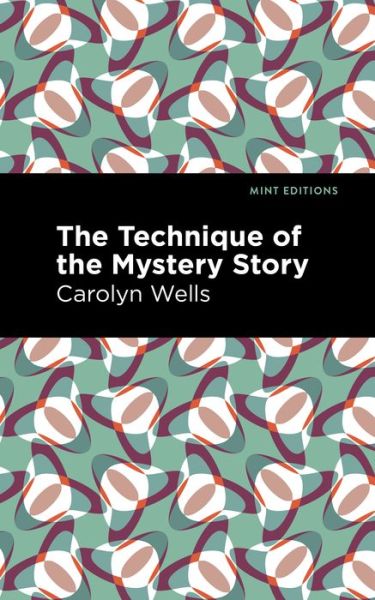 MINT EDITIONS

The Technique of the Mystery Story

Carolyn Wells